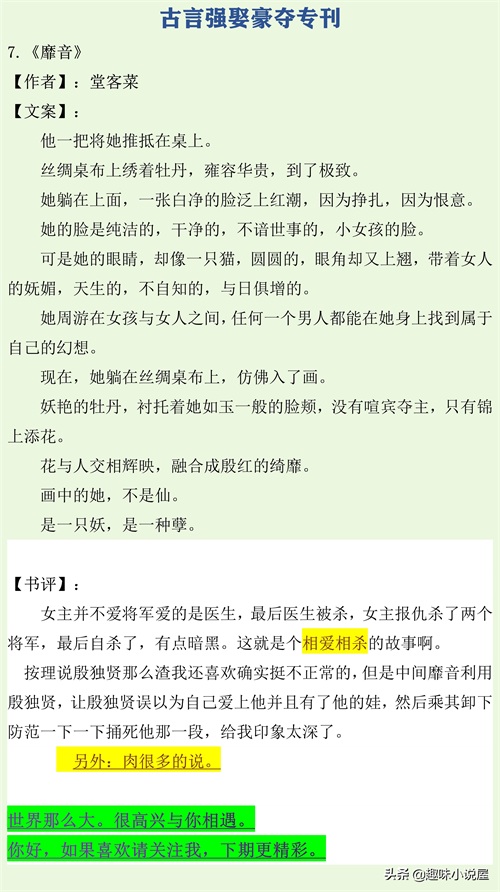 古言强娶豪夺专刊

7.《靡音》

【作者】：堂客菜

【文案】：

他一把将她推抵在桌上。

丝绸桌布上绣着牡丹，雍容华贵，到了极致。

她躺在上面，一张白净的脸泛上红潮，因为挣扎，因为恨意。

她的脸是纯洁的，干净的，不谙世事的，小女孩的脸。

可是她的眼睛，却像一只猫，圆圆的，眼角却又上翘，带着女人的妩媚，天生的，不自知的，与日俱增的。

她周游在女孩与女人之间，任何一个男人都能在她身上找到属于自己的幻想。

现在，她躺在丝绸桌布上，仿佛入了画。

妖艳的牡丹，衬托着她如玉一般的脸颊，没有喧宾夺主，只有锦上添花。

花与人交相辉映，融合成殷红的绮靡。

画中的她，不是仙。

是一只妖，是一种孽。

【书评】：

女主并不爱将军爱的是医生，最后医生被杀，女主报仇杀了两个将军，最后自杀了，有点暗黑。这就是个相爱相杀的故事啊。

按理说殷独贤那么渣我还喜欢确实挺不正常的，但是中间靡音利用殷独贤，让殷独贤误以为自己爱上他并且有了他的娃，然后乘其卸下防范一下一下捅死他那一段，给我印象太深了。

另外：肉很多的说。

世界那么大。很高兴与你相遇。

你好，如果喜欢请关注我，下期更精彩。

头条 @趣味小说屋